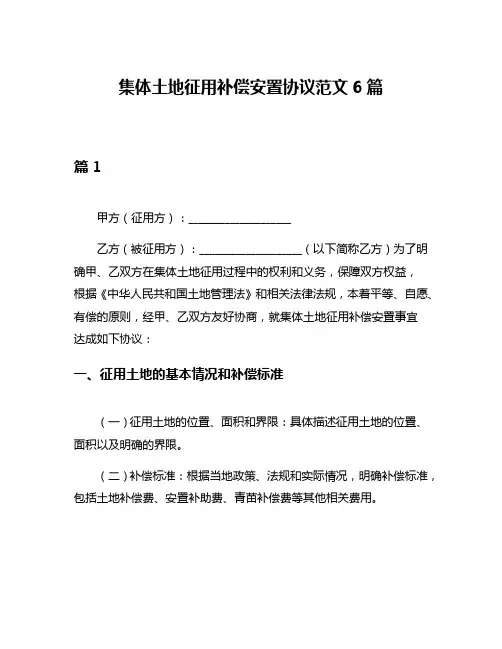 集体土地征用补偿安置协议范文 6 篇

篇 1

甲方（征用方）：__________________

乙方（被征用方）：__________________（以下简称乙方）为了明确甲、乙双方在集体土地征用过程中的权利和义务，保障双方权益，根据《中华人民共和国土地管理法》和相关法律法规，本着平等、自愿、有偿的原则，经甲、乙双方友好协商，就集体土地征用补偿安置事宜达成如下协议：

一、征用土地的基本情况和补偿标准

（一）征用土地的位置、面积和界限：具体描述征用土地的位置、面积以及明确的界限。

（二）补偿标准：根据当地政策、法规和实际情况，明确补偿标准，包括土地补偿费、安置补助费、青苗补偿费等其他相关费用。